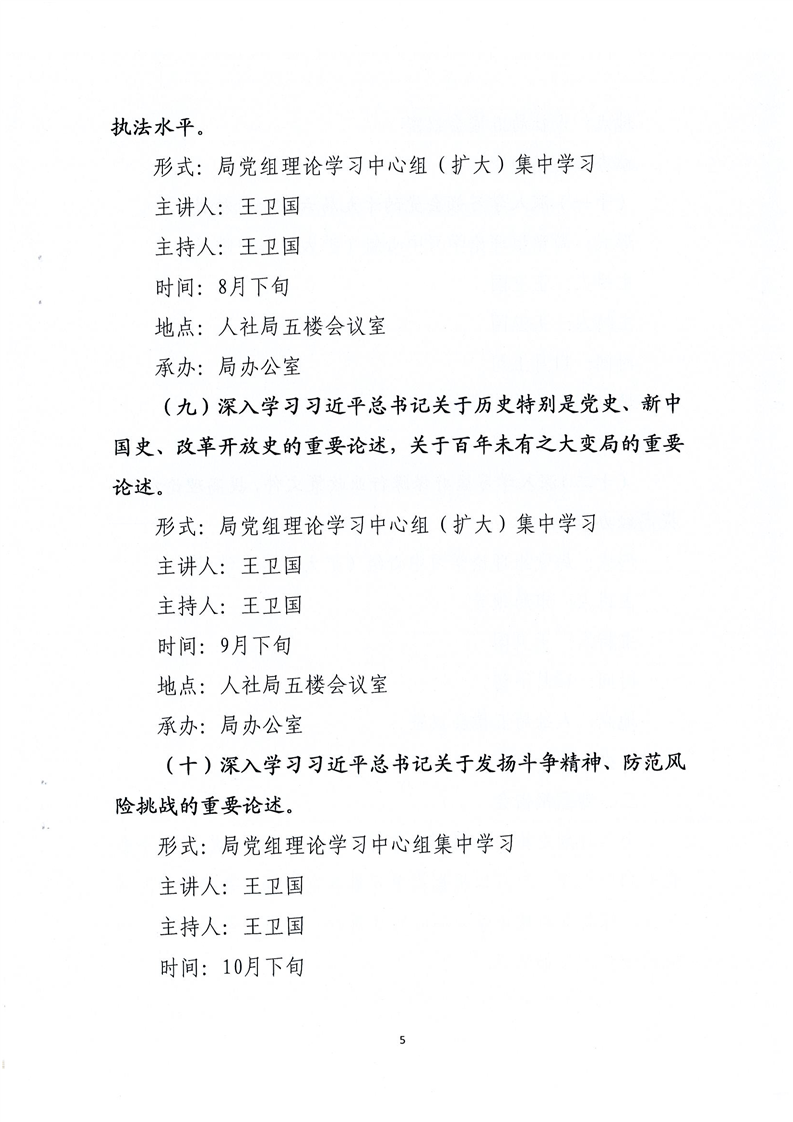 执法水平。

形式：局党组理论学习中心组（扩大）集中学习

主讲人：王卫国

主持人：王卫国

时间：8月下旬

地点：人社局五楼会议室

承办：局办公室

（九）深入学习习近平总书记关于历史特别是党史、新中国史、改革开放史的重要论述，关于百年未有之大变局的重要论述。

形式：局党组理论学习中心组（扩大）集中学习

主讲人：王卫国

主持人：王卫国

时间：9月下旬

地点：人社局五楼会议室

承办：局办公室

（十）深入学习习近平总书记关于发扬斗争精神、防范风险挑战的重要论述。

形式：局党组理论学习中心组集中学习

主讲人：王卫国

主持人：王卫国

时间：10月下旬

5